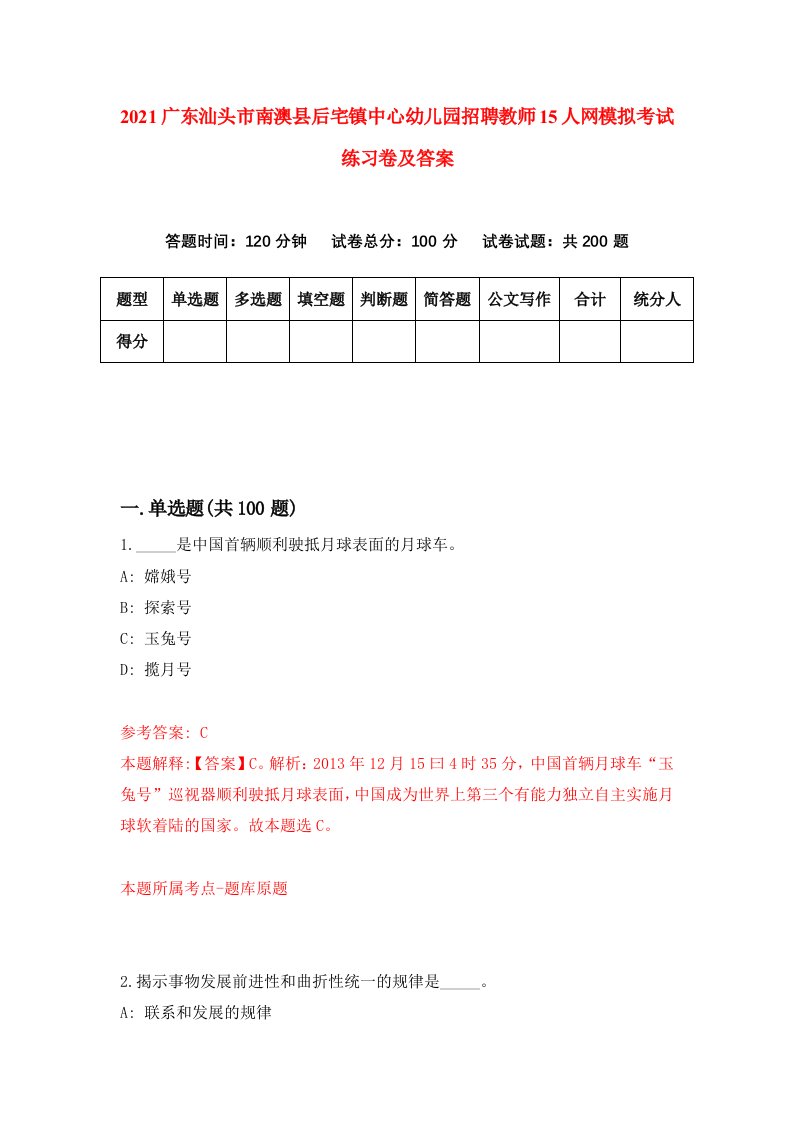 2021广东汕头市南澳县后宅镇中心幼儿园招聘教师15人网模拟考试练习卷及答案

答题时间：120分钟　试卷总分：100分　试卷试题：共200题

| 题型 | 单选题 | 多选题 | 填空题 | 判断题 | 简答题 | 公文写作 | 合计 | 统分人 |
|---|---|---|---|---|---|---|---|---|
| 得分 | | | | | | | | |

一.单选题(共100题)

1._____是中国首辆顺利驶抵月球表面的月球车。

A: 嫦娥号

B: 探索号

C: 玉兔号

D: 揽月号

参考答案: C

本题解释:【答案】C。解析：2013年12月15曰4时35分，中国首辆月球车“玉兔号”巡视器顺利驶抵月球表面，中国成为世界上第三个有能力独立自主实施月球软着陆的国家。故本题选C。

本题所属考点-题库原题

2.揭示事物发展前进性和曲折性统一的规律是_____。

A: 联系和发展的规律